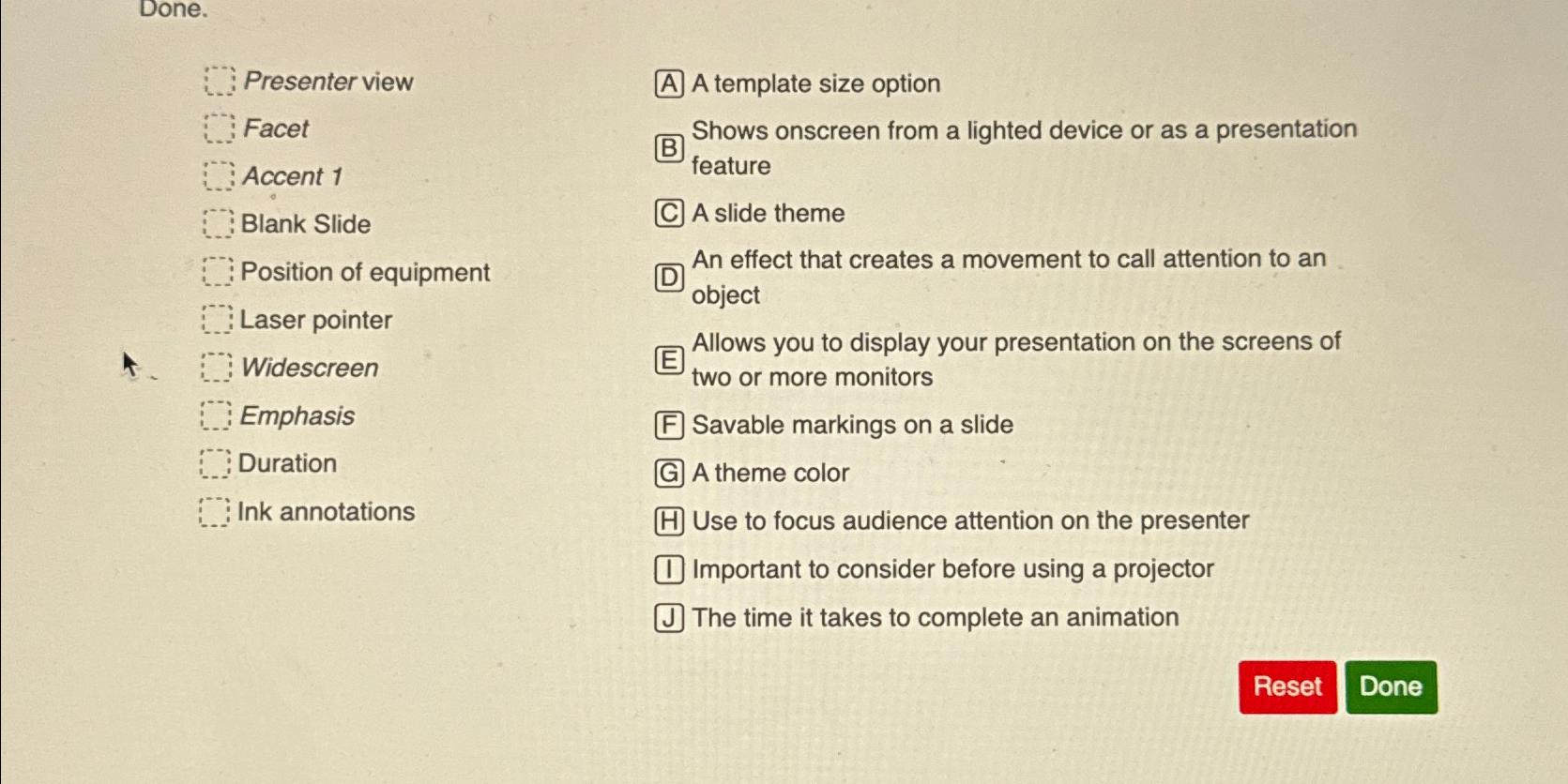 Done.

Presenter view
Facet
Accent 1
Blank Slide
Position of equipment
Laser pointer
Widescreen
Emphasis
Duration
Ink annotations

A A template size option
B Shows onscreen from a lighted device or as a presentation feature
C A slide theme
D An effect that creates a movement to call attention to an object
E Allows you to display your presentation on the screens of two or more monitors
F Savable markings on a slide
G A theme color
H Use to focus audience attention on the presenter
I Important to consider before using a projector
J The time it takes to complete an animation

Reset Done